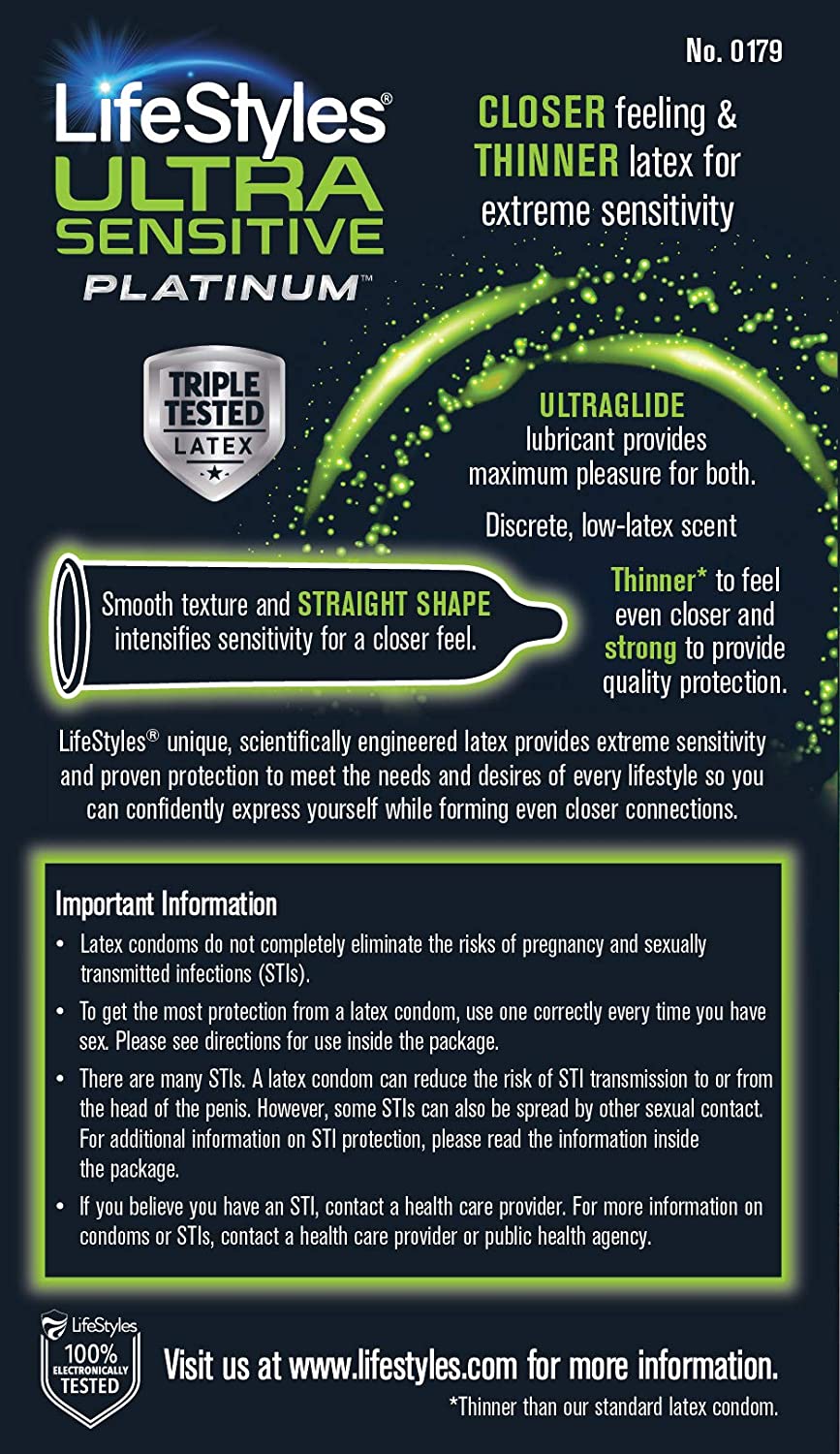 No. 0179

LifeStyles®
ULTRA
SENSITIVE
PLATINUM™

CLOSER feeling & THINNER latex for extreme sensitivity

TRIPLE
TESTED
LATEX

ULTRAGLIDE lubricant provides maximum pleasure for both.

Discrete, low-latex scent

Smooth texture and STRAIGHT SHAPE intensifies sensitivity for a closer feel.

Thinner* to feel even closer and strong to provide quality protection.

LifeStyles® unique, scientifically engineered latex provides extreme sensitivity and proven protection to meet the needs and desires of every lifestyle so you can confidently express yourself while forming even closer connections.

Important Information

• Latex condoms do not completely eliminate the risks of pregnancy and sexually transmitted infections (STIs).
• To get the most protection from a latex condom, use one correctly every time you have sex. Please see directions for use inside the package.
• There are many STIs. A latex condom can reduce the risk of STI transmission to or from the head of the penis. However, some STIs can also be spread by other sexual contact. For additional information on STI protection, please read the information inside the package.
• If you believe you have an STI, contact a health care provider. For more information on condoms or STIs, contact a health care provider or public health agency.

LifeStyles
100%
ELECTRONICALLY
TESTED

Visit us at www.lifestyles.com for more information.

*Thinner than our standard latex condom.